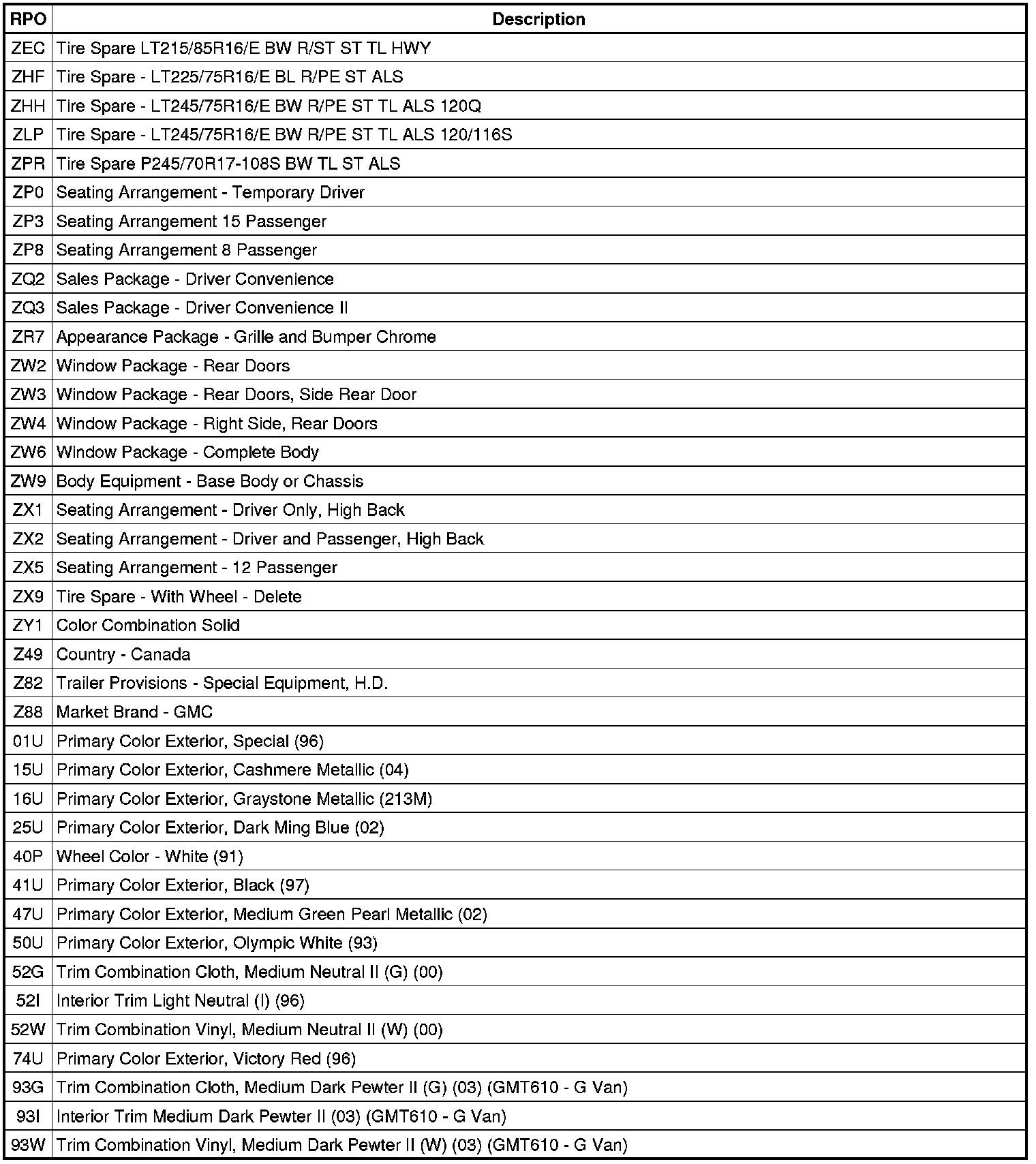 | RPO | Description |
|---|---|
| ZEC | Tire Spare LT215/85R16/E BW R/ST ST TL HWY |
| ZHF | Tire Spare - LT225/75R16/E BL R/PE ST ALS |
| ZHH | Tire Spare - LT245/75R16/E BW R/PE ST TL ALS 120Q |
| ZLP | Tire Spare - LT245/75R16/E BW R/PE ST TL ALS 120/116S |
| ZPR | Tire Spare P245/70R17-108S BW TL ST ALS |
| ZP0 | Seating Arrangement - Temporary Driver |
| ZP3 | Seating Arrangement 15 Passenger |
| ZP8 | Seating Arrangement 8 Passenger |
| ZQ2 | Sales Package - Driver Convenience |
| ZQ3 | Sales Package - Driver Convenience II |
| ZR7 | Appearance Package - Grille and Bumper Chrome |
| ZW2 | Window Package - Rear Doors |
| ZW3 | Window Package - Rear Doors, Side Rear Door |
| ZW4 | Window Package - Right Side, Rear Doors |
| ZW6 | Window Package - Complete Body |
| ZW9 | Body Equipment - Base Body or Chassis |
| ZX1 | Seating Arrangement - Driver Only, High Back |
| ZX2 | Seating Arrangement - Driver and Passenger, High Back |
| ZX5 | Seating Arrangement - 12 Passenger |
| ZX9 | Tire Spare - With Wheel - Delete |
| ZY1 | Color Combination Solid |
| Z49 | Country - Canada |
| Z82 | Trailer Provisions - Special Equipment, H.D. |
| Z88 | Market Brand - GMC |
| 01U | Primary Color Exterior, Special (96) |
| 15U | Primary Color Exterior, Cashmere Metallic (04) |
| 16U | Primary Color Exterior, Graystone Metallic (213M) |
| 25U | Primary Color Exterior, Dark Ming Blue (02) |
| 40P | Wheel Color - White (91) |
| 41U | Primary Color Exterior, Black (97) |
| 47U | Primary Color Exterior, Medium Green Pearl Metallic (02) |
| 50U | Primary Color Exterior, Olympic White (93) |
| 52G | Trim Combination Cloth, Medium Neutral II (G) (00) |
| 52I | Interior Trim Light Neutral (I) (96) |
| 52W | Trim Combination Vinyl, Medium Neutral II (W) (00) |
| 74U | Primary Color Exterior, Victory Red (96) |
| 93G | Trim Combination Cloth, Medium Dark Pewter II (G) (03) (GMT610 - G Van) |
| 93I | Interior Trim Medium Dark Pewter II (03) (GMT610 - G Van) |
| 93W | Trim Combination Vinyl, Medium Dark Pewter II (W) (03) (GMT610 - G Van) |